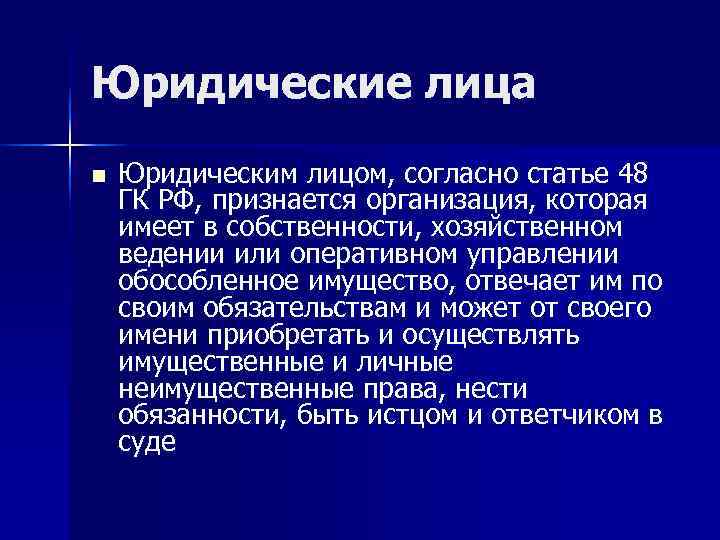 Юридические лица

Юридическим лицом, согласно статье 48 ГК РФ, признается организация, которая имеет в собственности, хозяйственном ведении или оперативном управлении обособленное имущество, отвечает им по своим обязательствам и может от своего имени приобретать и осуществлять имущественные и личные неимущественные права, нести обязанности, быть истцом и ответчиком в суде